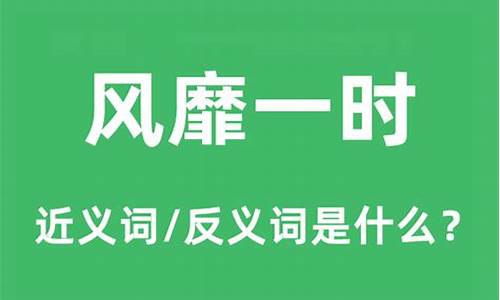 风靡一时

近义词/反义词是什么？